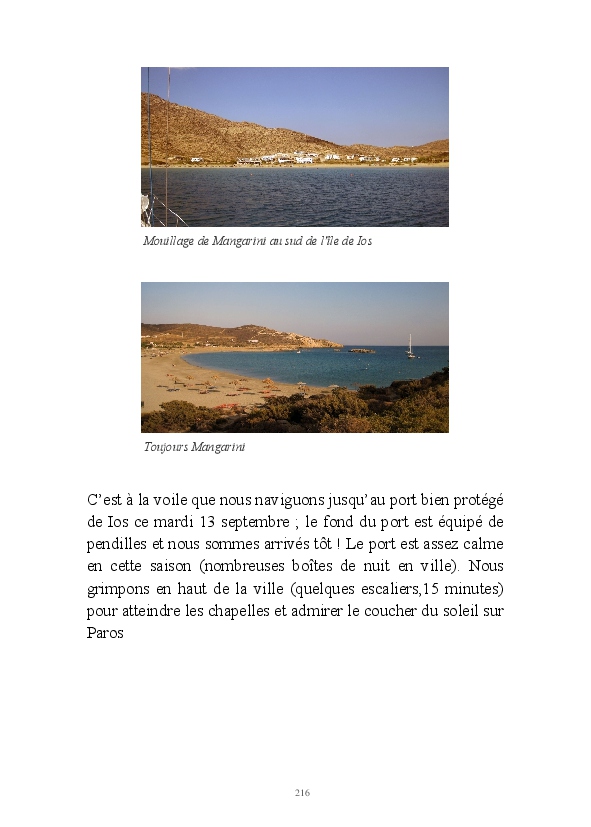 Mouillage de Mangarini au sud de l'île de Ios

Toujours Mangarini

C'est à la voile que nous naviguons jusqu'au port bien protégé de Ios ce mardi 13 septembre ; le fond du port est équipé de pendilles et nous sommes arrivés tôt ! Le port est assez calme en cette saison (nombreuses boîtes de nuit en ville). Nous grimpons en haut de la ville (quelques escaliers,15 minutes) pour atteindre les chapelles et admirer le coucher du soleil sur Paros

216